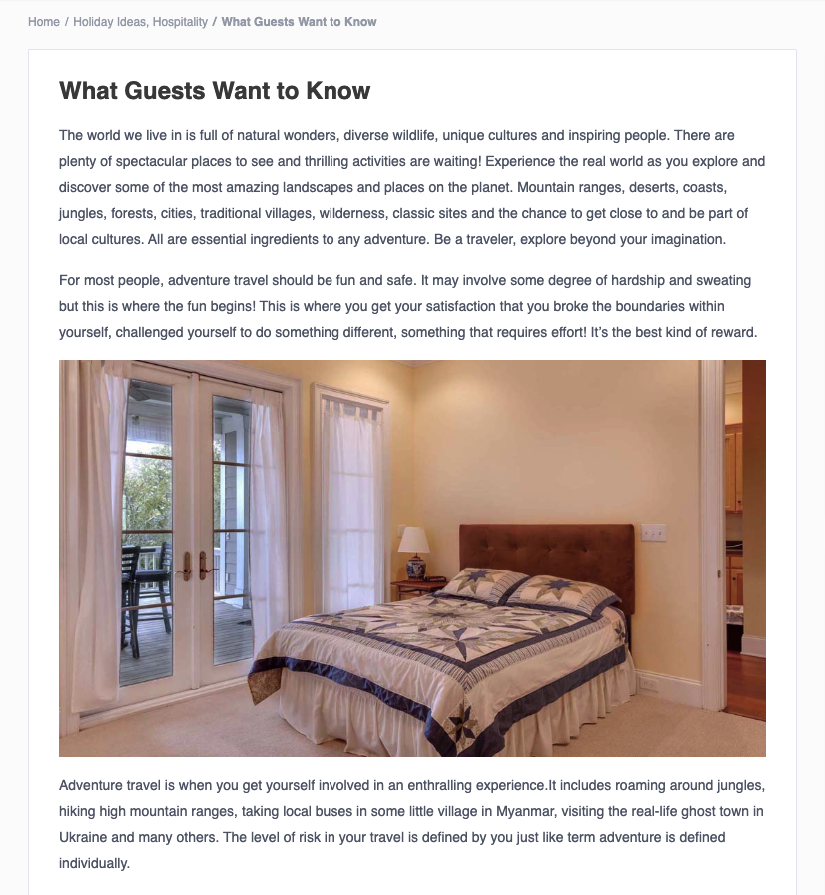 Home / Holiday Ideas, Hospitality / What Guests Want to Know

What Guests Want to Know

The world we live in is full of natural wonders, diverse wildlife, unique cultures and inspiring people. There are plenty of spectacular places to see and thrilling activities are waiting! Experience the real world as you explore and discover some of the most amazing landscapes and places on the planet. Mountain ranges, deserts, coasts, jungles, forests, cities, traditional villages, wilderness, classic sites and the chance to get close to and be part of local cultures. All are essential ingredients to any adventure. Be a traveler, explore beyond your imagination.

For most people, adventure travel should be fun and safe. It may involve some degree of hardship and sweating but this is where the fun begins! This is where you get your satisfaction that you broke the boundaries within yourself, challenged yourself to do something different, something that requires effort! It's the best kind of reward.

Adventure travel is when you get yourself involved in an enthralling experience.It includes roaming around jungles, hiking high mountain ranges, taking local buses in some little village in Myanmar, visiting the real-life ghost town in Ukraine and many others. The level of risk in your travel is defined by you just like term adventure is defined individually.